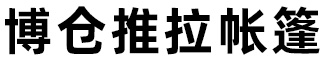 博仓推拉帐篷